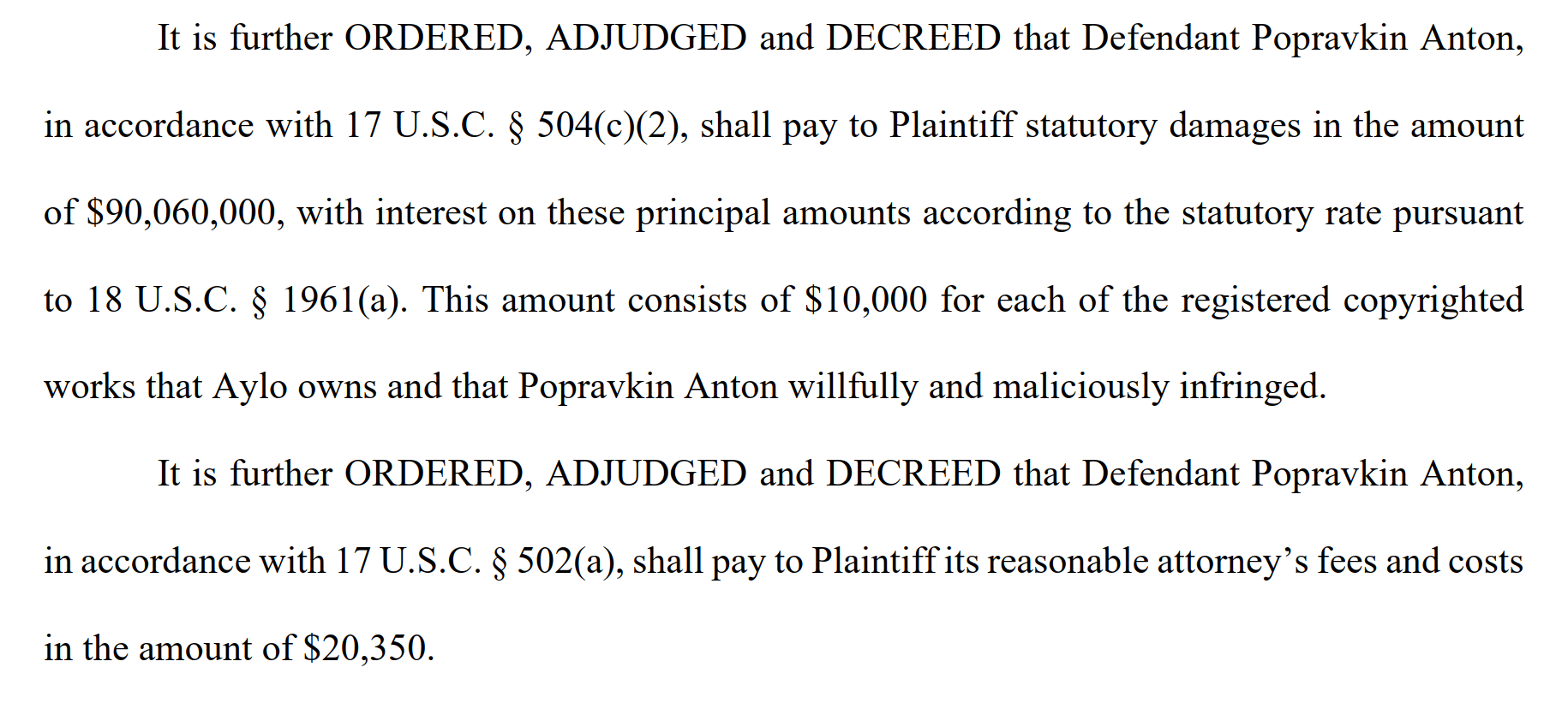 It is further ORDERED, ADJUDGED and DECREED that Defendant Popravkin Anton, in accordance with 17 U.S.C. § 504(c)(2), shall pay to Plaintiff statutory damages in the amount of $90,060,000, with interest on these principal amounts according to the statutory rate pursuant to 18 U.S.C. § 1961(a). This amount consists of $10,000 for each of the registered copyrighted works that Aylo owns and that Popravkin Anton willfully and maliciously infringed.

It is further ORDERED, ADJUDGED and DECREED that Defendant Popravkin Anton, in accordance with 17 U.S.C. § 502(a), shall pay to Plaintiff its reasonable attorney's fees and costs in the amount of $20,350.